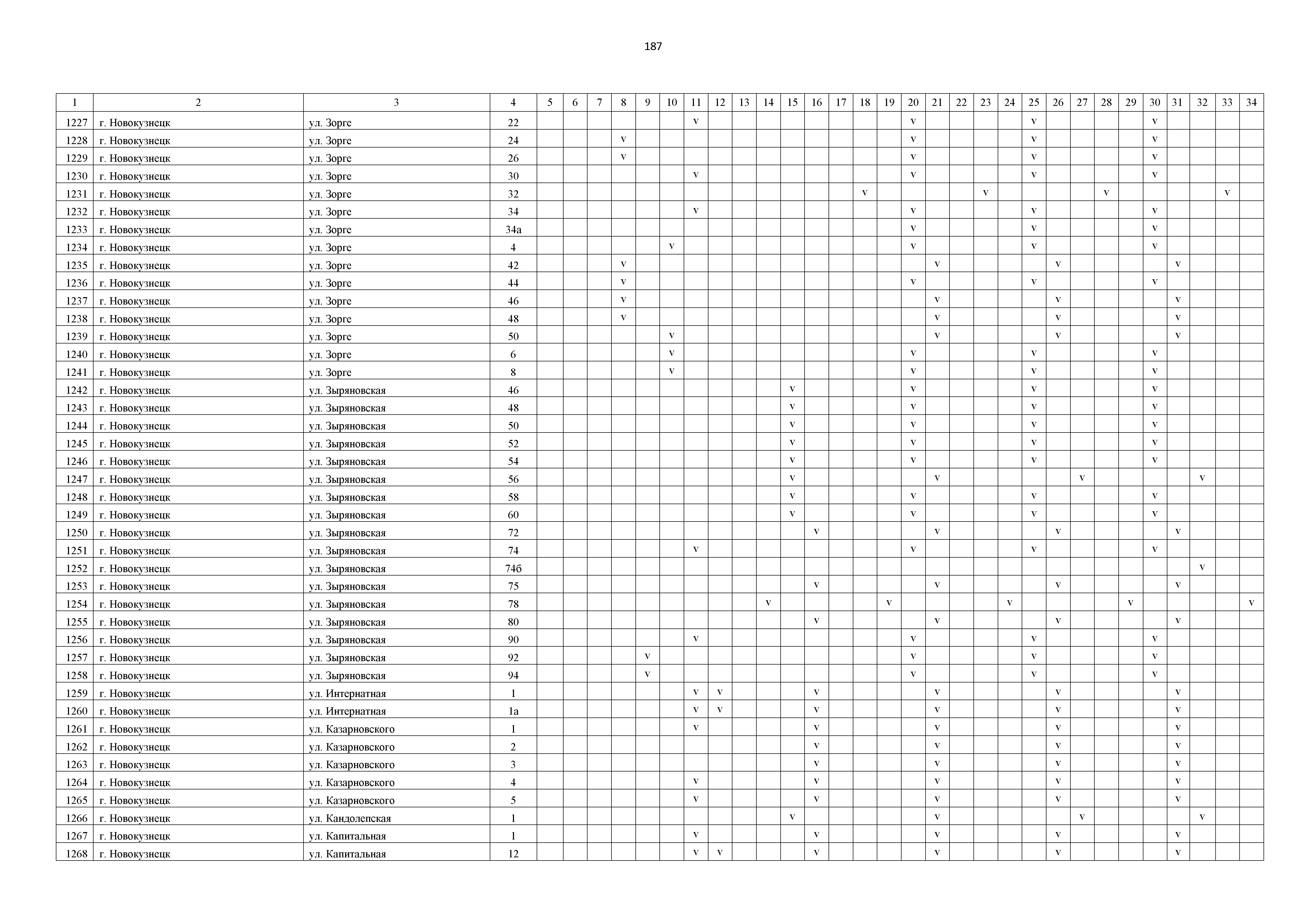 187

| 1 | 2 | 3 | 4 | 5 | 6 | 7 | 8 | 9 | 10 | 11 | 12 | 13 | 14 | 15 | 16 | 17 | 18 | 19 | 20 | 21 | 22 | 23 | 24 | 25 | 26 | 27 | 28 | 29 | 30 | 31 | 32 | 33 | 34 |
|---|---|---|---|---|---|---|---|---|---|---|---|---|---|---|---|---|---|---|---|---|---|---|---|---|---|---|---|---|---|---|---|---|---|
| 1227 | г. Новокузнецк | ул. Зорге | 22 | | | | | | | v | | | | | | | | | v | | | | | v | | | | | v | | | | |
| 1228 | г. Новокузнецк | ул. Зорге | 24 | | | | v | | | | | | | | | | | | v | | | | | v | | | | | v | | | | |
| 1229 | г. Новокузнецк | ул. Зорге | 26 | | | | v | | | | | | | | | | | | v | | | | | v | | | | | v | | | | |
| 1230 | г. Новокузнецк | ул. Зорге | 30 | | | | | | | v | | | | | | | | | v | | | | | v | | | | | v | | | | |
| 1231 | г. Новокузнецк | ул. Зорге | 32 | | | | | | | | | | | | | | v | | | | | v | | | | | v | | | | | v | |
| 1232 | г. Новокузнецк | ул. Зорге | 34 | | | | | | | v | | | | | | | | | v | | | | | v | | | | | v | | | | |
| 1233 | г. Новокузнецк | ул. Зорге | 34а | | | | | | | | | | | | | | | | v | | | | | v | | | | | v | | | | |
| 1234 | г. Новокузнецк | ул. Зорге | 4 | | | | | | v | | | | | | | | | | v | | | | | v | | | | | v | | | | |
| 1235 | г. Новокузнецк | ул. Зорге | 42 | | | | v | | | | | | | | | | | | | v | | | | | v | | | | | v | | | |
| 1236 | г. Новокузнецк | ул. Зорге | 44 | | | | v | | | | | | | | | | | | v | | | | | v | | | | | v | | | | |
| 1237 | г. Новокузнецк | ул. Зорге | 46 | | | | v | | | | | | | | | | | | | v | | | | | v | | | | | v | | | |
| 1238 | г. Новокузнецк | ул. Зорге | 48 | | | | v | | | | | | | | | | | | | v | | | | | v | | | | | v | | | |
| 1239 | г. Новокузнецк | ул. Зорге | 50 | | | | | | v | | | | | | | | | | | v | | | | | v | | | | | v | | | |
| 1240 | г. Новокузнецк | ул. Зорге | 6 | | | | | | v | | | | | | | | | | v | | | | | v | | | | | v | | | | |
| 1241 | г. Новокузнецк | ул. Зорге | 8 | | | | | | v | | | | | | | | | | v | | | | | v | | | | | v | | | | |
| 1242 | г. Новокузнецк | ул. Зыряновская | 46 | | | | | | | | | | | v | | | | | v | | | | | v | | | | | v | | | | |
| 1243 | г. Новокузнецк | ул. Зыряновская | 48 | | | | | | | | | | | v | | | | | v | | | | | v | | | | | v | | | | |
| 1244 | г. Новокузнецк | ул. Зыряновская | 50 | | | | | | | | | | | v | | | | | v | | | | | v | | | | | v | | | | |
| 1245 | г. Новокузнецк | ул. Зыряновская | 52 | | | | | | | | | | | v | | | | | v | | | | | v | | | | | v | | | | |
| 1246 | г. Новокузнецк | ул. Зыряновская | 54 | | | | | | | | | | | v | | | | | v | | | | | v | | | | | v | | | | |
| 1247 | г. Новокузнецк | ул. Зыряновская | 56 | | | | | | | | | | | v | | | | | | v | | | | | | v | | | | | v | | |
| 1248 | г. Новокузнецк | ул. Зыряновская | 58 | | | | | | | | | | | v | | | | | v | | | | | v | | | | | v | | | | |
| 1249 | г. Новокузнецк | ул. Зыряновская | 60 | | | | | | | | | | | v | | | | | v | | | | | v | | | | | v | | | | |
| 1250 | г. Новокузнецк | ул. Зыряновская | 72 | | | | | | | | | | | | v | | | | | v | | | | | v | | | | | v | | | |
| 1251 | г. Новокузнецк | ул. Зыряновская | 74 | | | | | | | v | | | | | | | | | v | | | | | v | | | | | v | | | | |
| 1252 | г. Новокузнецк | ул. Зыряновская | 74б | | | | | | | | | | | | | | | | | | | | | | | | | | | | v | | |
| 1253 | г. Новокузнецк | ул. Зыряновская | 75 | | | | | | | | | | | | v | | | | | v | | | | | v | | | | | v | | | |
| 1254 | г. Новокузнецк | ул. Зыряновская | 78 | | | | | | | | | | v | | | | | v | | | | | v | | | | | v | | | | | v |
| 1255 | г. Новокузнецк | ул. Зыряновская | 80 | | | | | | | | | | | | v | | | | | v | | | | | v | | | | | v | | | |
| 1256 | г. Новокузнецк | ул. Зыряновская | 90 | | | | | | | v | | | | | | | | | v | | | | | v | | | | | v | | | | |
| 1257 | г. Новокузнецк | ул. Зыряновская | 92 | | | | | v | | | | | | | | | | | v | | | | | v | | | | | v | | | | |
| 1258 | г. Новокузнецк | ул. Зыряновская | 94 | | | | | v | | | | | | | | | | | v | | | | | v | | | | | v | | | | |
| 1259 | г. Новокузнецк | ул. Интернатная | 1 | | | | | | | v | v | | | | v | | | | | v | | | | | v | | | | | v | | | |
| 1260 | г. Новокузнецк | ул. Интернатная | 1а | | | | | | | v | v | | | | v | | | | | v | | | | | v | | | | | v | | | |
| 1261 | г. Новокузнецк | ул. Казарновского | 1 | | | | | | | v | | | | | v | | | | | v | | | | | v | | | | | v | | | |
| 1262 | г. Новокузнецк | ул. Казарновского | 2 | | | | | | | | | | | | v | | | | | v | | | | | v | | | | | v | | | |
| 1263 | г. Новокузнецк | ул. Казарновского | 3 | | | | | | | | | | | | v | | | | | v | | | | | v | | | | | v | | | |
| 1264 | г. Новокузнецк | ул. Казарновского | 4 | | | | | | | v | | | | | v | | | | | v | | | | | v | | | | | v | | | |
| 1265 | г. Новокузнецк | ул. Казарновского | 5 | | | | | | | v | | | | | v | | | | | v | | | | | v | | | | | v | | | |
| 1266 | г. Новокузнецк | ул. Кандолепская | 1 | | | | | | | | | | | v | | | | | | v | | | | | | v | | | | | v | | |
| 1267 | г. Новокузнецк | ул. Капитальная | 1 | | | | | | | v | | | | | v | | | | | v | | | | | v | | | | | v | | | |
| 1268 | г. Новокузнецк | ул. Капитальная | 12 | | | | | | | v | v | | | | v | | | | | v | | | | | v | | | | | v | | | |